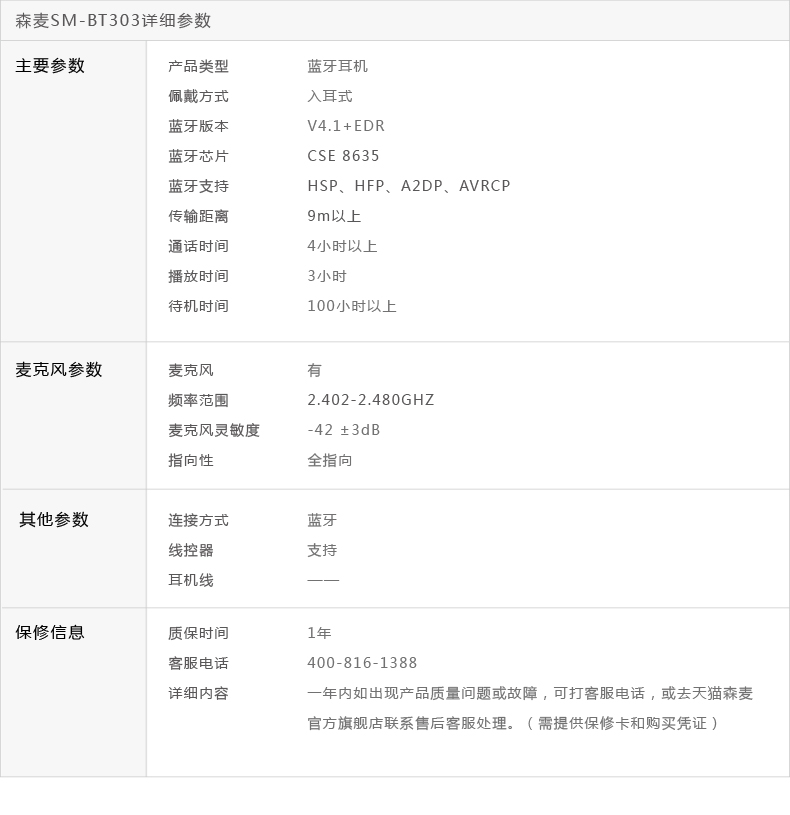 森麦SM-BT303详细参数

主要参数

产品类型 蓝牙耳机
佩戴方式 入耳式
蓝牙版本 V4.1+EDR
蓝牙芯片 CSE 8635
蓝牙支持 HSP、HFP、A2DP、AVRCP
传输距离 9m以上
通话时间 4小时以上
播放时间 3小时
待机时间 100小时以上

麦克风参数

麦克风 有
频率范围 2.402-2.480GHZ
麦克风灵敏度 -42 ±3dB
指向性 全指向

其他参数

连接方式 蓝牙
线控器 支持
耳机线 ——

保修信息

质保时间 1年
客服电话 400-816-1388
详细内容 一年内如出现产品质量问题或故障，可打客服电话，或去天猫森麦官方旗舰店联系售后客服处理。（需提供保修卡和购买凭证）